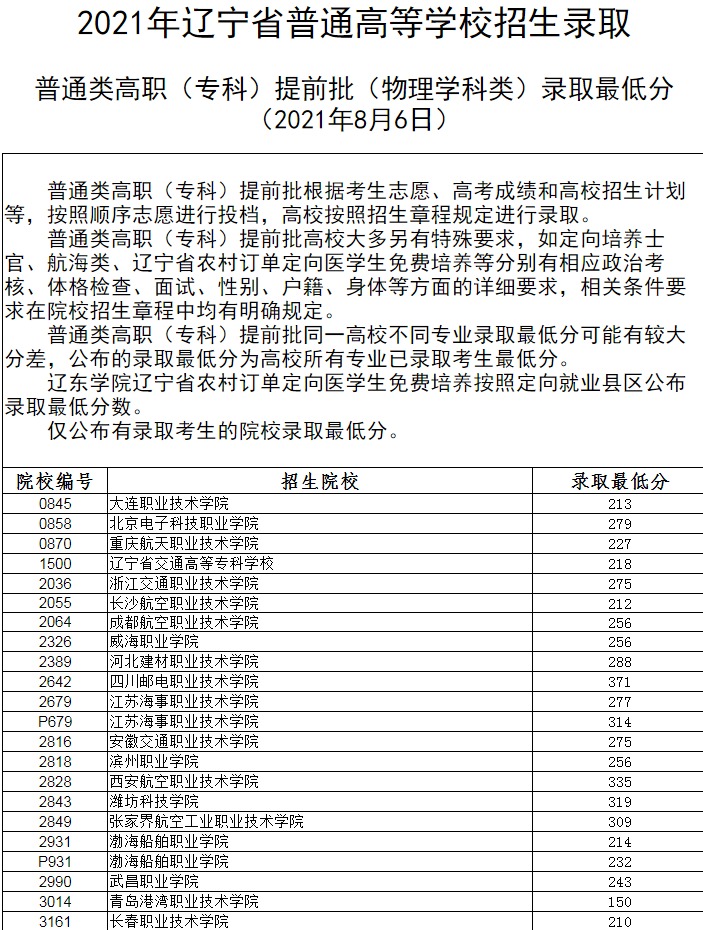 2021年辽宁省普通高等学校招生录取

普通类高职（专科）提前批（物理学科类）录取最低分
（2021年8月6日）

普通类高职（专科）提前批根据考生志愿、高考成绩和高校招生计划等，按照顺序志愿进行投档，高校按照招生章程规定进行录取。

普通类高职（专科）提前批高校大多另有特殊要求，如定向培养士官、航海类、辽宁省农村订单定向医学生免费培养等分别有相应政治考核、体格检查、面试、性别、户籍、身体等方面的详细要求，相关条件要求在院校招生章程中均有明确规定。

普通类高职（专科）提前批同一高校不同专业录取最低分可能有较大分差，公布的录取最低分为高校所有专业已录取考生最低分。

辽东学院辽宁省农村订单定向医学生免费培养按照定向就业县区公布录取最低分数。

仅公布有录取考生的院校录取最低分。

| 院校编号 | 招生院校 | 录取最低分 |
|---|---|---|
| 0845 | 大连职业技术学院 | 213 |
| 0858 | 北京电子科技职业学院 | 279 |
| 0870 | 重庆航天职业技术学院 | 227 |
| 1500 | 辽宁省交通高等专科学校 | 218 |
| 2036 | 浙江交通职业技术学院 | 275 |
| 2055 | 长沙航空职业技术学院 | 212 |
| 2064 | 成都航空职业技术学院 | 256 |
| 2326 | 威海职业学院 | 256 |
| 2389 | 河北建材职业技术学院 | 288 |
| 2642 | 四川邮电职业技术学院 | 371 |
| 2679 | 江苏海事职业技术学院 | 277 |
| P679 | 江苏海事职业技术学院 | 314 |
| 2816 | 安徽交通职业技术学院 | 275 |
| 2818 | 滨州职业学院 | 256 |
| 2828 | 西安航空职业技术学院 | 335 |
| 2843 | 潍坊科技学院 | 319 |
| 2849 | 张家界航空工业职业技术学院 | 309 |
| 2931 | 渤海船舶职业学院 | 214 |
| P931 | 渤海船舶职业学院 | 232 |
| 2990 | 武昌职业学院 | 243 |
| 3014 | 青岛港湾职业技术学院 | 150 |
| 3161 | 长春职业技术学院 | 210 |